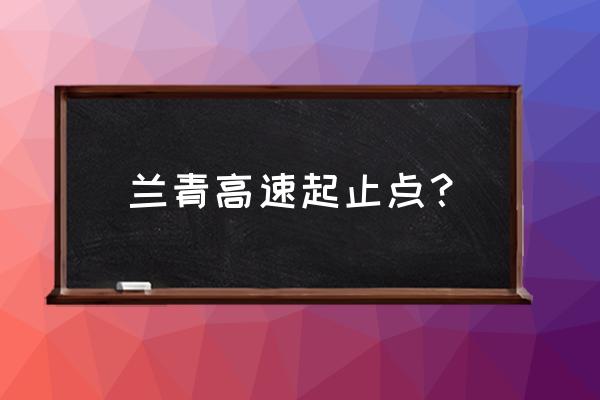 兰青高速起止点？